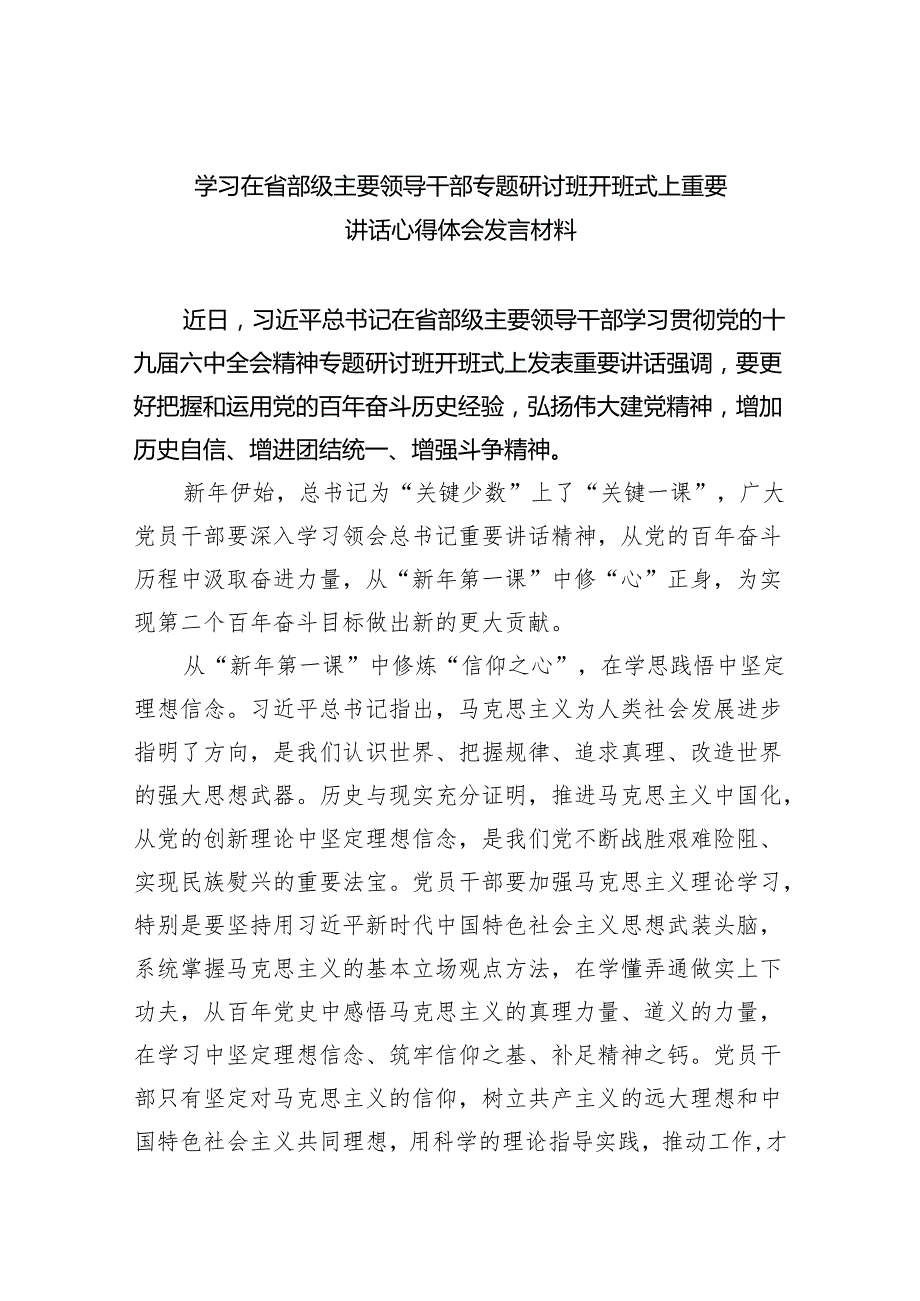 学习在省部级主要领导干部专题研讨班开班式上重要讲话心得体会发言材料

近日，习近平总书记在省部级主要领导干部学习贯彻党的十九届六中全会精神专题研讨班开班式上发表重要讲话强调，要更好把握和运用党的百年奋斗历史经验，弘扬伟大建党精神，增加历史自信、增进团结统一、增强斗争精神。

新年伊始，总书记为“关键少数”上了“关键一课”，广大党员干部要深入学习领会总书记重要讲话精神，从党的百年奋斗历程中汲取奋进力量，从“新年第一课”中修“心”正身，为实现第二个百年奋斗目标做出新的更大贡献。

从“新年第一课”中修炼“信仰之心”，在学思践悟中坚定理想信念。习近平总书记指出，马克思主义为人类社会发展进步指明了方向，是我们认识世界、把握规律、追求真理、改造世界的强大思想武器。历史与现实充分证明，推进马克思主义中国化，从党的创新理论中坚定理想信念，是我们党不断战胜艰难险阻、实现民族复兴的重要法宝。党员干部要加强马克思主义理论学习，特别是要坚持用习近平新时代中国特色社会主义思想武装头脑，系统掌握马克思主义的基本立场观点方法，在学懂弄通做实上下功夫，从百年党史中感悟马克思主义的真理力量、道义的力量，在学习中坚定理想信念、筑牢信仰之基、补足精神之钙。党员干部只有坚定对马克思主义的信仰，树立共产主义的远大理想和中国特色社会主义共同理想，用科学的理论指导实践，推动工作，才